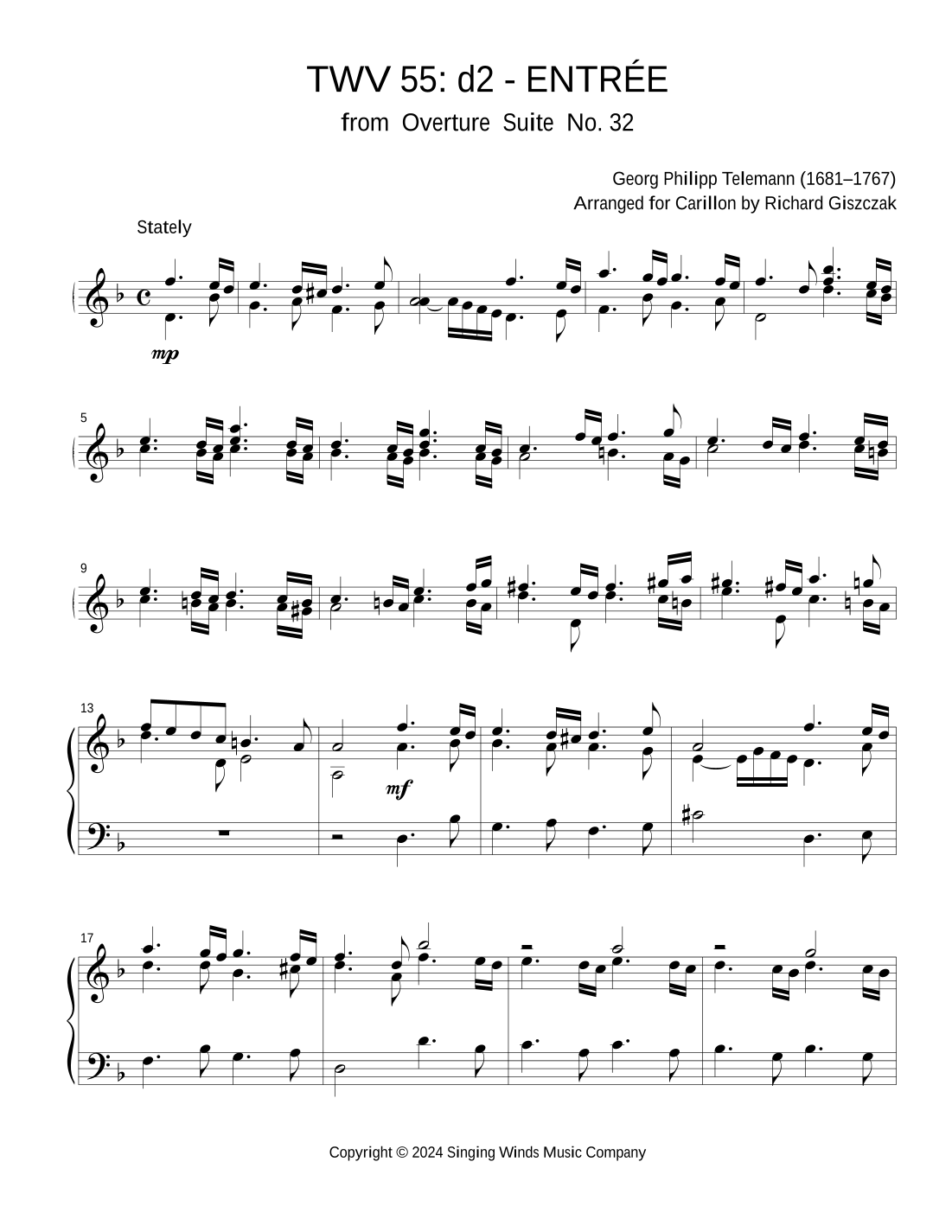 TWV 55: d2 - ENTRÉE

from Overture Suite No. 32

Georg Philipp Telemann (1681–1767)
Arranged for Carillon by Richard Giszczak

Stately

mp

5

9

13

mf

17

Copyright © 2024 Singing Winds Music Company